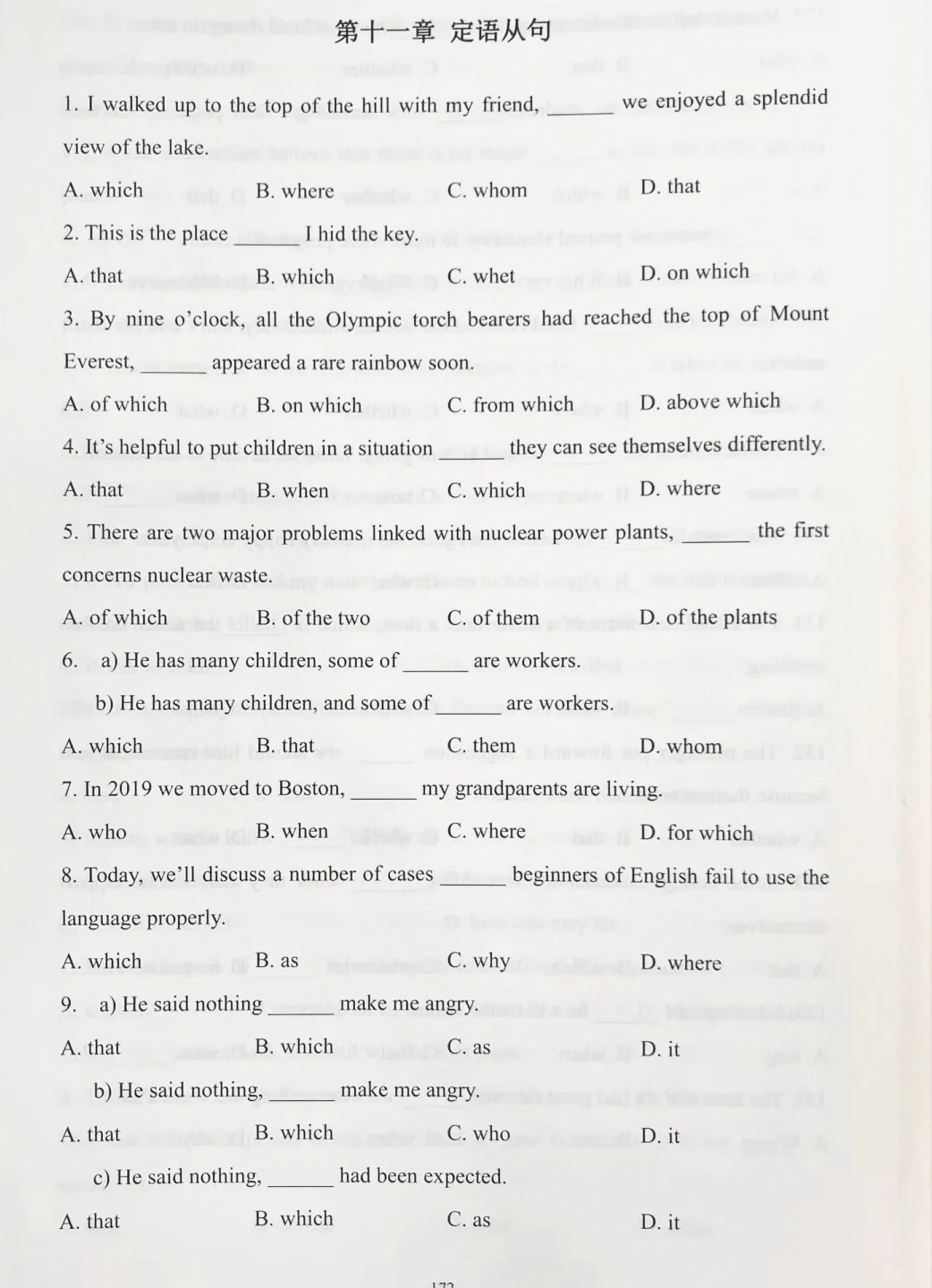 第十一章 定语从句

1. I walked up to the top of the hill with my friend, ______ we enjoyed a splendid view of the lake.

A. which B. where C. whom D. that

2. This is the place ______ I hid the key.

A. that B. which C. whet D. on which

3. By nine o'clock, all the Olympic torch bearers had reached the top of Mount Everest, ______ appeared a rare rainbow soon.

A. of which B. on which C. from which D. above which

4. It's helpful to put children in a situation ______ they can see themselves differently.

A. that B. when C. which D. where

5. There are two major problems linked with nuclear power plants, ______ the first concerns nuclear waste.

A. of which B. of the two C. of them D. of the plants

6. a) He has many children, some of ______ are workers.

b) He has many children, and some of ______ are workers.

A. which B. that C. them D. whom

7. In 2019 we moved to Boston, ______ my grandparents are living.

A. who B. when C. where D. for which

8. Today, we'll discuss a number of cases ______ beginners of English fail to use the language properly.

A. which B. as C. why D. where

9. a) He said nothing ______ make me angry.

A. that B. which C. as D. it

b) He said nothing, ______ make me angry.

A. that B. which C. who D. it

c) He said nothing, ______ had been expected.

A. that B. which C. as D. it

172